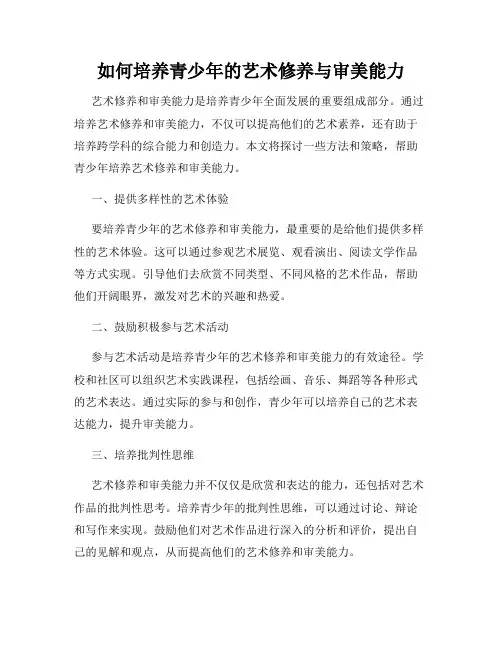 如何培养青少年的艺术修养与审美能力

艺术修养和审美能力是培养青少年全面发展的重要组成部分。通过培养艺术修养和审美能力，不仅可以提高他们的艺术素养，还有助于培养跨学科的综合能力和创造力。本文将探讨一些方法和策略，帮助青少年培养艺术修养和审美能力。

一、提供多样性的艺术体验

要培养青少年的艺术修养和审美能力，最重要的是给他们提供多样性的艺术体验。这可以通过参观艺术展览、观看演出、阅读文学作品等方式实现。引导他们去欣赏不同类型、不同风格的艺术作品，帮助他们开阔眼界，激发对艺术的兴趣和热爱。

二、鼓励积极参与艺术活动

参与艺术活动是培养青少年的艺术修养和审美能力的有效途径。学校和社区可以组织艺术实践课程，包括绘画、音乐、舞蹈等各种形式的艺术表达。通过实际的参与和创作，青少年可以培养自己的艺术表达能力，提升审美能力。

三、培养批判性思维

艺术修养和审美能力并不仅仅是欣赏和表达的能力，还包括对艺术作品的批判性思考。培养青少年的批判性思维，可以通过讨论、辩论和写作来实现。鼓励他们对艺术作品进行深入的分析和评价，提出自己的见解和观点，从而提高他们的艺术修养和审美能力。